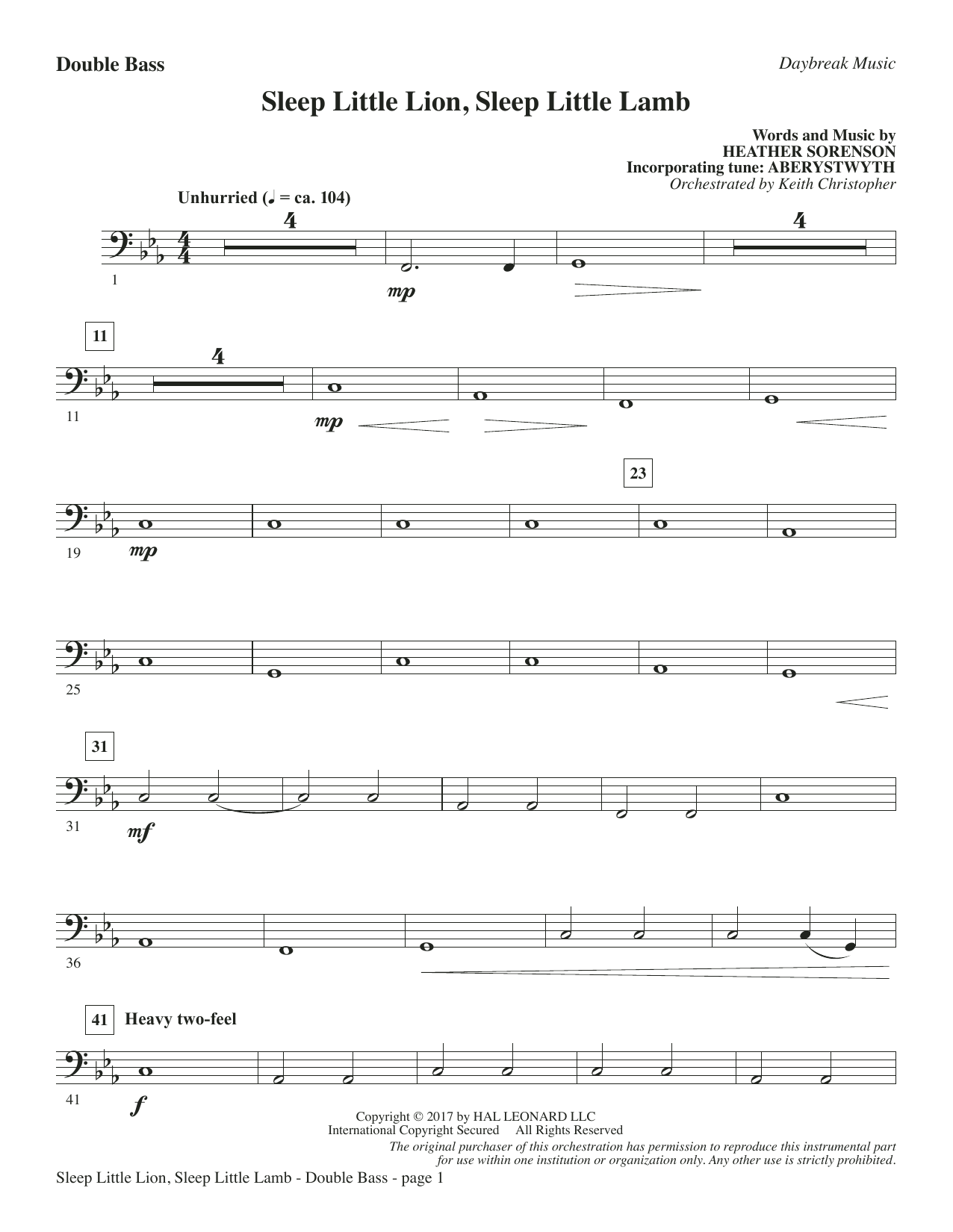 Double Bass

Daybreak Music

Sleep Little Lion, Sleep Little Lamb

Words and Music by
HEATHER SORENSON
Incorporating tune: ABERYSTWYTH
Orchestrated by Keith Christopher

Unhurried (♩ = ca. 104)

4

4

1

mp

11

4

11

mp

23

19

mp

25

31

31

mf

36

41 Heavy two-feel

41

f

Copyright © 2017 by HAL LEONARD LLC
International Copyright Secured All Rights Reserved
The original purchaser of this orchestration has permission to reproduce this instrumental part for use within one institution or organization only. Any other use is strictly prohibited.

Sleep Little Lion, Sleep Little Lamb - Double Bass - page 1